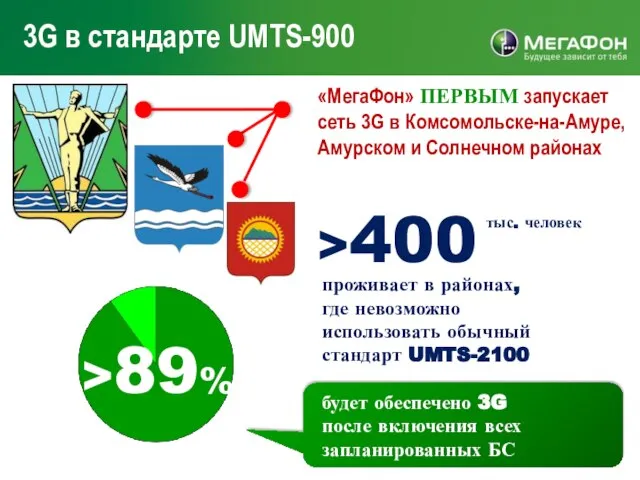 3G в стандарте UMTS-900

МегаФон
Будущее зависит от тебя

«МегаФон» ПЕРВЫМ запускает сеть 3G в Комсомольске-на-Амуре, Амурском и Солнечном районах

>400 тыс. человек

проживает в районах, где невозможно использовать обычный стандарт UMTS-2100

>89%

будет обеспечено 3G после включения всех запланированных БС